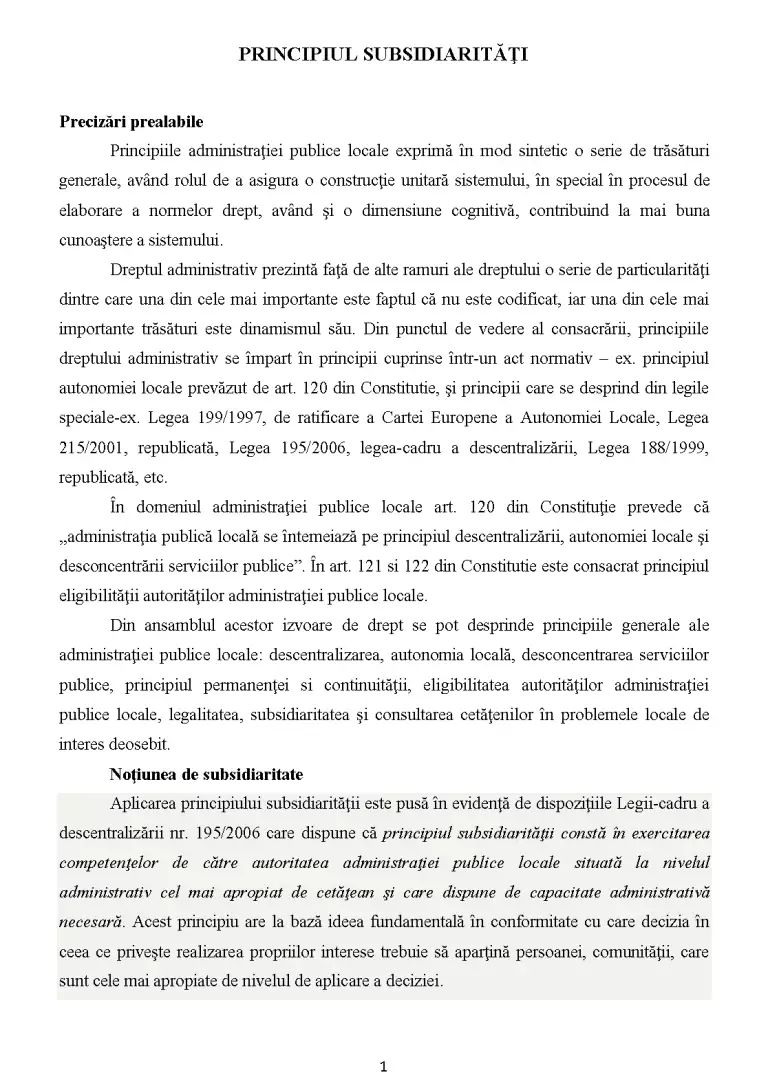 PRINCIPIUL SUBSIDIARITĂȚI

Precizări prealabile

Principiile administraţiei publice locale exprimă în mod sintetic o serie de trăsături generale, având rolul de a asigura o construcţie unitară sistemului, în special în procesul de elaborare a normelor drept, având şi o dimensiune cognitivă, contribuind la mai buna cunoaştere a sistemului.

Dreptul administrativ prezintă faţă de alte ramuri ale dreptului o serie de particularităţi dintre care una din cele mai importante este faptul că nu este codificat, iar una din cele mai importante trăsături este dinamismul său. Din punctul de vedere al consacrării, principiile dreptului administrativ se împart în principii cuprinse într-un act normativ – ex. principiul autonomiei locale prevăzut de art. 120 din Constitutie, şi principii care se desprind din legile speciale-ex. Legea 199/1997, de ratificare a Cartei Europene a Autonomiei Locale, Legea 215/2001, republicată, Legea 195/2006, legea-cadru a descentralizării, Legea 188/1999, republicată, etc.

În domeniul administraţiei publice locale art. 120 din Constituţie prevede că „administraţia publică locală se întemeiază pe principiul descentralizării, autonomiei locale şi desconcentrării serviciilor publice". În art. 121 si 122 din Constitutie este consacrat principiul eligibilităţii autorităţilor administraţiei publice locale.

Din ansamblul acestor izvoare de drept se pot desprinde principiile generale ale administraţiei publice locale: descentralizarea, autonomia locală, desconcentrarea serviciilor publice, principiul permanenţei si continuităţii, eligibilitatea autorităţilor administraţiei publice locale, legalitatea, subsidiaritatea şi consultarea cetăţenilor în problemele locale de interes deosebit.

Noţiunea de subsidiaritate

Aplicarea principiului subsidiarităţii este pusă în evidenţă de dispoziţiile Legii-cadru a descentralizării nr. 195/2006 care dispune că principiul subsidiarităţii constă în exercitarea competenţelor de către autoritatea administraţiei publice locale situată la nivelul administrativ cel mai apropiat de cetăţean şi care dispune de capacitate administrativă necesară. Acest principiu are la bază ideea fundamentală în conformitate cu care decizia în ceea ce priveşte realizarea propriilor interese trebuie să aparţină persoanei, comunităţii, care sunt cele mai apropiate de nivelul de aplicare a deciziei.

1